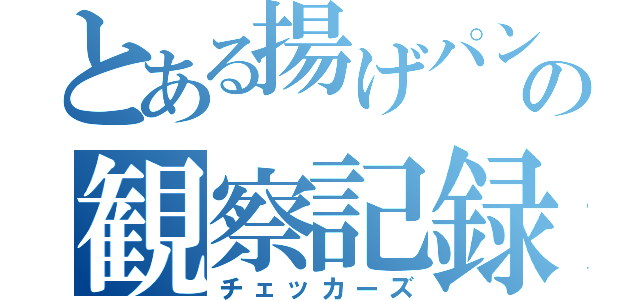 とある揚げパンの
観察記録
チェッカーズ